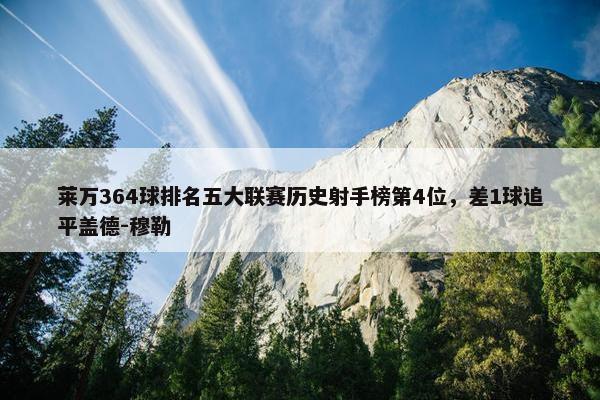 莱万364球排名五大联赛历史射手榜第4位，差1球追平盖德-穆勒